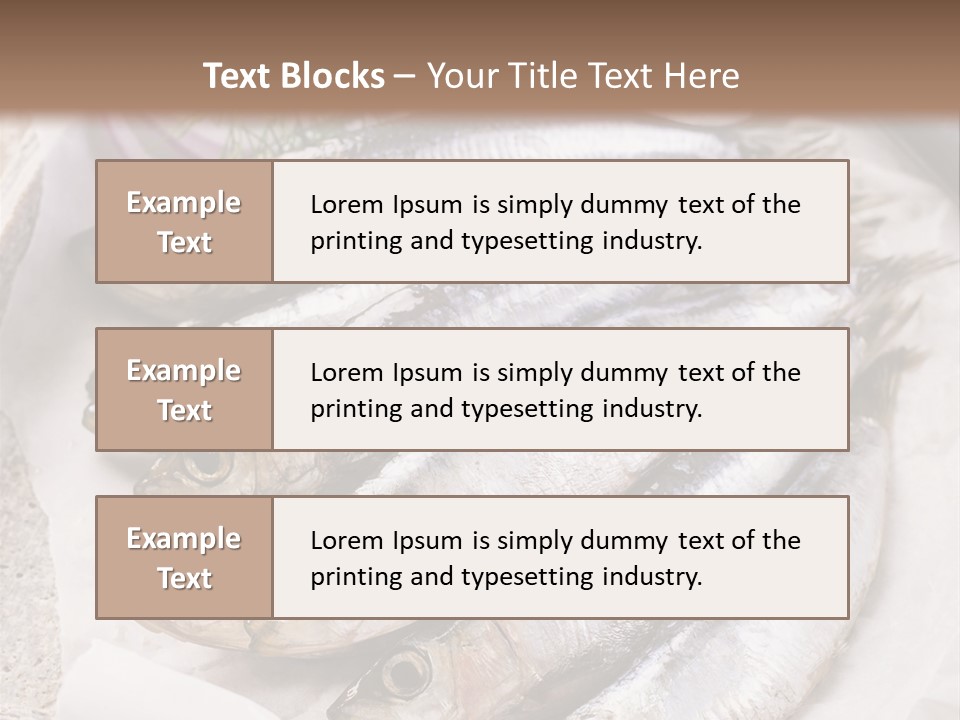 Text Blocks – Your Title Text Here

Example Text

Lorem Ipsum is simply dummy text of the printing and typesetting industry.

Example Text

Lorem Ipsum is simply dummy text of the printing and typesetting industry.

Example Text

Lorem Ipsum is simply dummy text of the printing and typesetting industry.